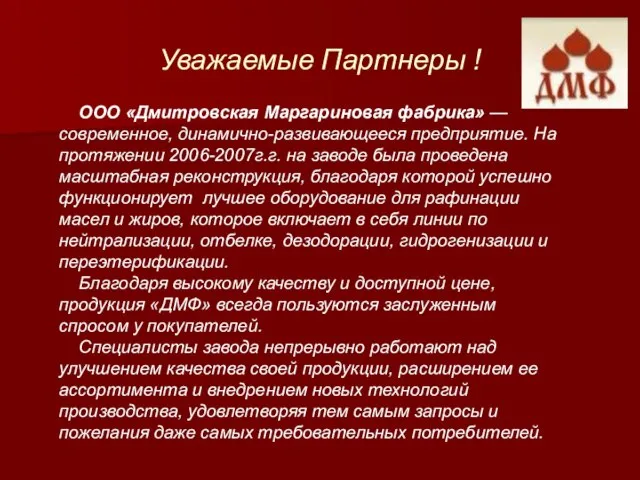 Уважаемые Партнеры !

ДМФ

ООО «Дмитровская Маргариновая фабрика» — современное, динамично-развивающееся предприятие. На протяжении 2006-2007г.г. на заводе была проведена масштабная реконструкция, благодаря которой успешно функционирует лучшее оборудование для рафинации масел и жиров, которое включает в себя линии по нейтрализации, отбелке, дезодорации, гидрогенизации и переэтерификации.

Благодаря высокому качеству и доступной цене, продукция «ДМФ» всегда пользуются заслуженным спросом у покупателей.

Специалисты завода непрерывно работают над улучшением качества своей продукции, расширением ее ассортимента и внедрением новых технологий производства, удовлетворяя тем самым запросы и пожелания даже самых требовательных потребителей.